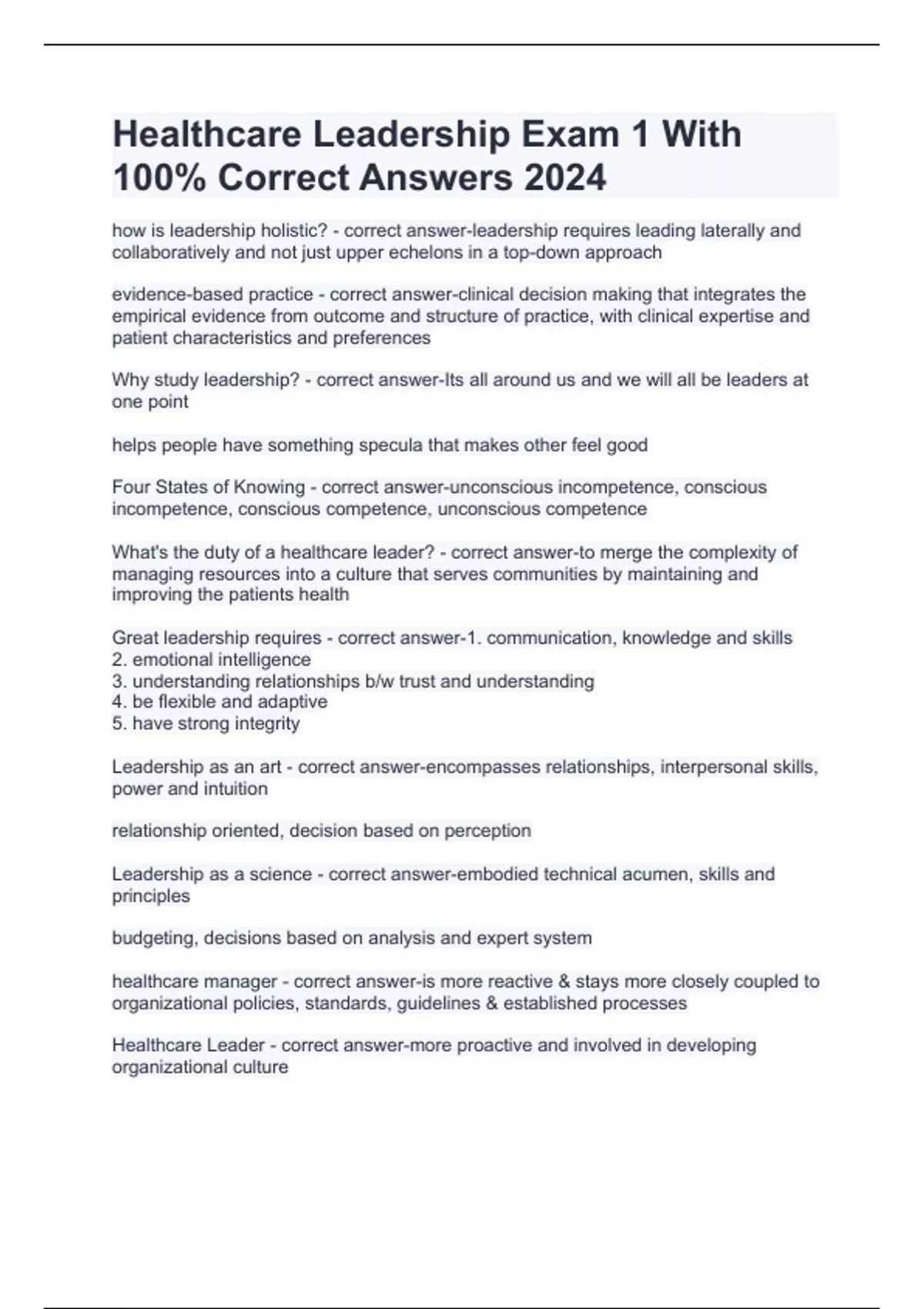 Healthcare Leadership Exam 1 With 100% Correct Answers 2024

how is leadership holistic? - correct answer-leadership requires leading laterally and collaboratively and not just upper echelons in a top-down approach

evidence-based practice - correct answer-clinical decision making that integrates the empirical evidence from outcome and structure of practice, with clinical expertise and patient characteristics and preferences

Why study leadership? - correct answer-Its all around us and we will all be leaders at one point

helps people have something specula that makes other feel good

Four States of Knowing - correct answer-unconscious incompetence, conscious incompetence, conscious competence, unconscious competence

What's the duty of a healthcare leader? - correct answer-to merge the complexity of managing resources into a culture that serves communities by maintaining and improving the patients health

Great leadership requires - correct answer-1. communication, knowledge and skills
2. emotional intelligence
3. understanding relationships b/w trust and understanding
4. be flexible and adaptive
5. have strong integrity

Leadership as an art - correct answer-encompasses relationships, interpersonal skills, power and intuition

relationship oriented, decision based on perception

Leadership as a science - correct answer-embodied technical acumen, skills and principles

budgeting, decisions based on analysis and expert system

healthcare manager - correct answer-is more reactive & stays more closely coupled to organizational policies, standards, guidelines & established processes

Healthcare Leader - correct answer-more proactive and involved in developing organizational culture